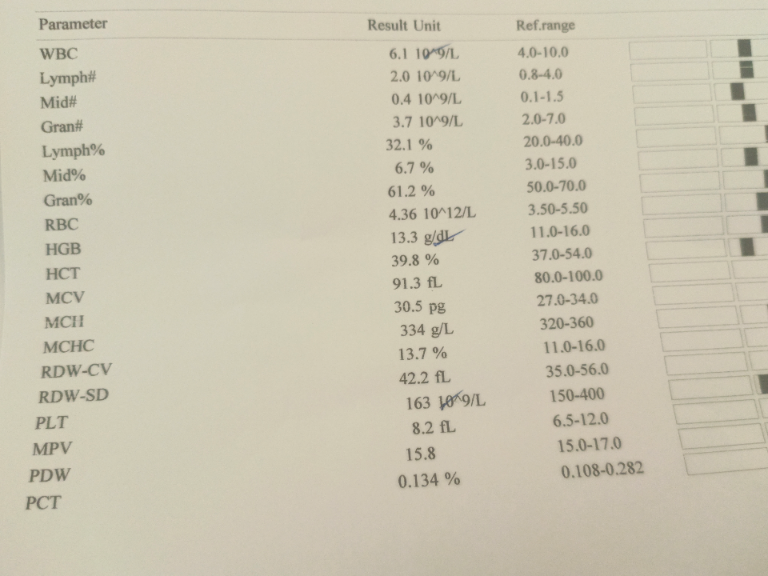 | Parameter | Result Unit | Ref.range |
|---|---|---|
| WBC | 6.1 10^9/L | 4.0-10.0 |
| Lymph# | 2.0 10^9/L | 0.8-4.0 |
| Mid# | 0.4 10^9/L | 0.1-1.5 |
| Gran# | 3.7 10^9/L | 2.0-7.0 |
| Lymph% | 32.1 % | 20.0-40.0 |
| Mid% | 6.7 % | 3.0-15.0 |
| Gran% | 61.2 % | 50.0-70.0 |
| RBC | 4.36 10^12/L | 3.50-5.50 |
| HGB | 13.3 g/dL | 11.0-16.0 |
| HCT | 39.8 % | 37.0-54.0 |
| MCV | 91.3 fL | 80.0-100.0 |
| MCH | 30.5 pg | 27.0-34.0 |
| MCHC | 334 g/L | 320-360 |
| RDW-CV | 13.7 % | 11.0-16.0 |
| RDW-SD | 42.2 fL | 35.0-56.0 |
| PLT | 163 10^9/L | 150-400 |
| MPV | 8.2 fL | 6.5-12.0 |
| PDW | 15.8 | 15.0-17.0 |
| PCT | 0.134 % | 0.108-0.282 |